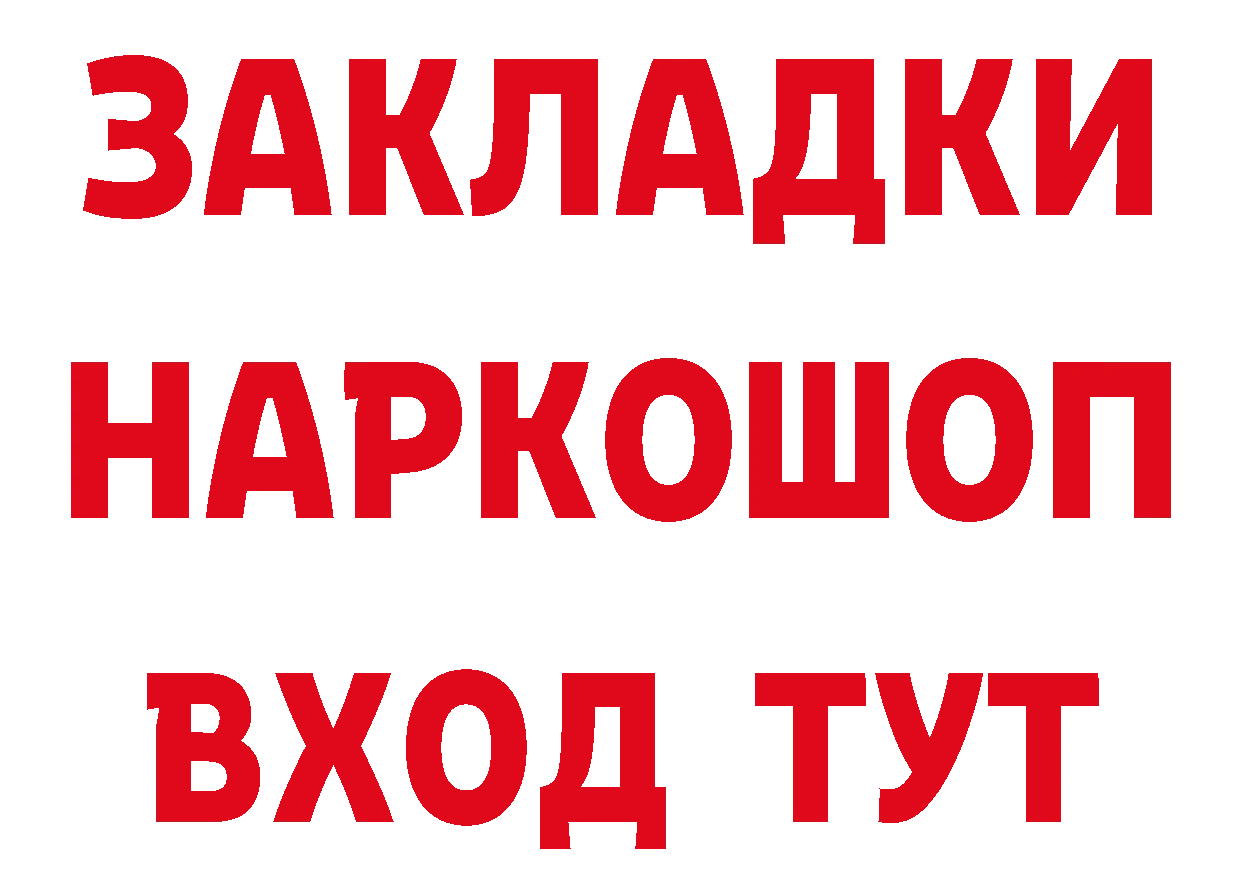 ЗАКЛАДКИ
НАРКОШОП
ВХОД ТУТ